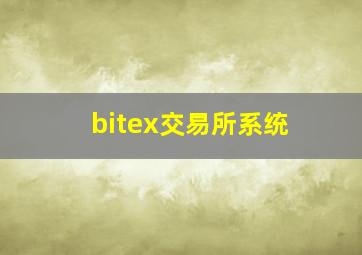 bitex交易所系统